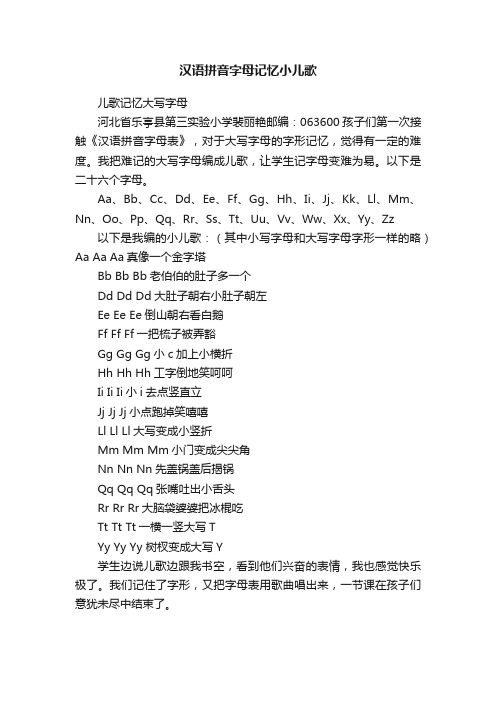 汉语拼音字母记忆小儿歌

儿歌记忆大写字母

河北省乐亭县第三实验小学裴丽艳邮编：063600 孩子们第一次接触《汉语拼音字母表》，对于大写字母的字形记忆，觉得有一定的难度。我把难记的大写字母编成儿歌，让学生记字母变难为易。以下是二十六个字母。

Aa、Bb、Cc、Dd、Ee、Ff、Gg、Hh、Ii、Jj、Kk、Ll、Mm、Nn、Oo、Pp、Qq、Rr、Ss、Tt、Uu、Vv、Ww、Xx、Yy、Zz

以下是我编的小儿歌：（其中小写字母和大写字母字形一样的略）Aa Aa Aa 真像一个金字塔

Bb Bb Bb 老伯伯的肚子多一个

Dd Dd Dd 大肚子朝右小肚子朝左

Ee Ee Ee 倒山朝右看白鹅

Ff Ff Ff 一把梳子被弄豁

Gg Gg Gg 小 c 加上小横折

Hh Hh Hh 工字倒地笑呵呵

Ii Ii Ii 小 i 去点竖直立

Jj Jj Jj 小点跑掉笑嘻嘻

Ll Ll Ll 大写变成小竖折

Mm Mm Mm 小门变成尖尖角

Nn Nn Nn 先盖锅盖后揭锅

Qq Qq Qq 张嘴吐出小舌头

Rr Rr Rr 大脑袋婆婆把冰棍吃

Tt Tt Tt 一横一竖大写 T

Yy Yy Yy 树杈变成大写 Y

学生边说儿歌边跟我书空，看到他们兴奋的表情，我也感觉快乐极了。我们记住了字形，又把字母表用歌曲唱出来，一节课在孩子们意犹未尽中结束了。